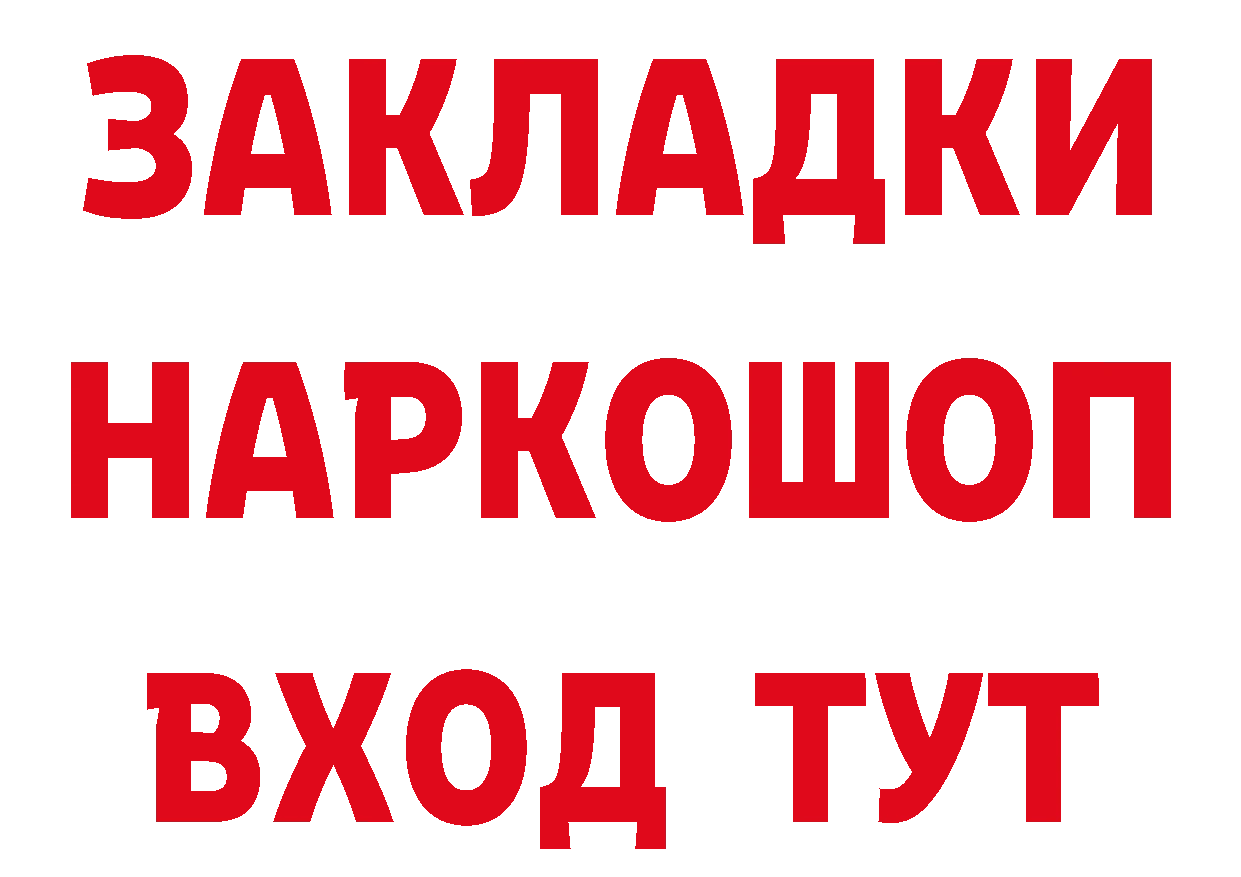 ЗАКЛАДКИ НАРКОШОП ВХОД ТУТ